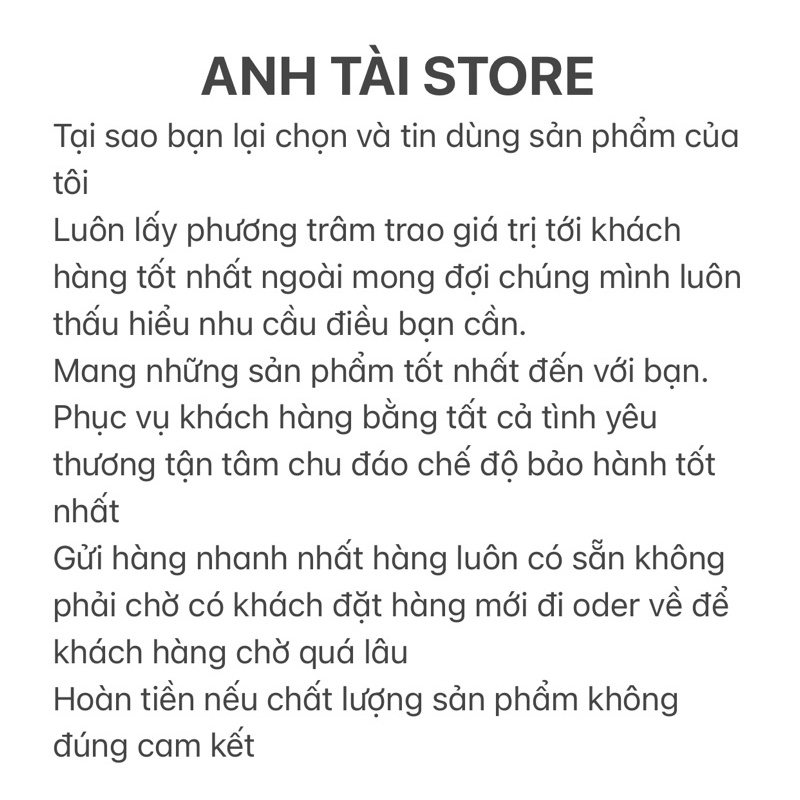 ANH TÀI STORE

Tại sao bạn lại chọn và tin dùng sản phẩm của tôi
Luôn lấy phương trâm trao giá trị tới khách hàng tốt nhất ngoài mong đợi chúng mình luôn thấu hiểu nhu cầu điều bạn cần.
Mang những sản phẩm tốt nhất đến với bạn.
Phục vụ khách hàng bằng tất cả tình yêu thương tận tâm chu đáo chế độ bảo hành tốt nhất
Gửi hàng nhanh nhất hàng luôn có sẵn không phải chờ có khách đặt hàng mới đi oder về để khách hàng chờ quá lâu
Hoàn tiền nếu chất lượng sản phẩm không đúng cam kết